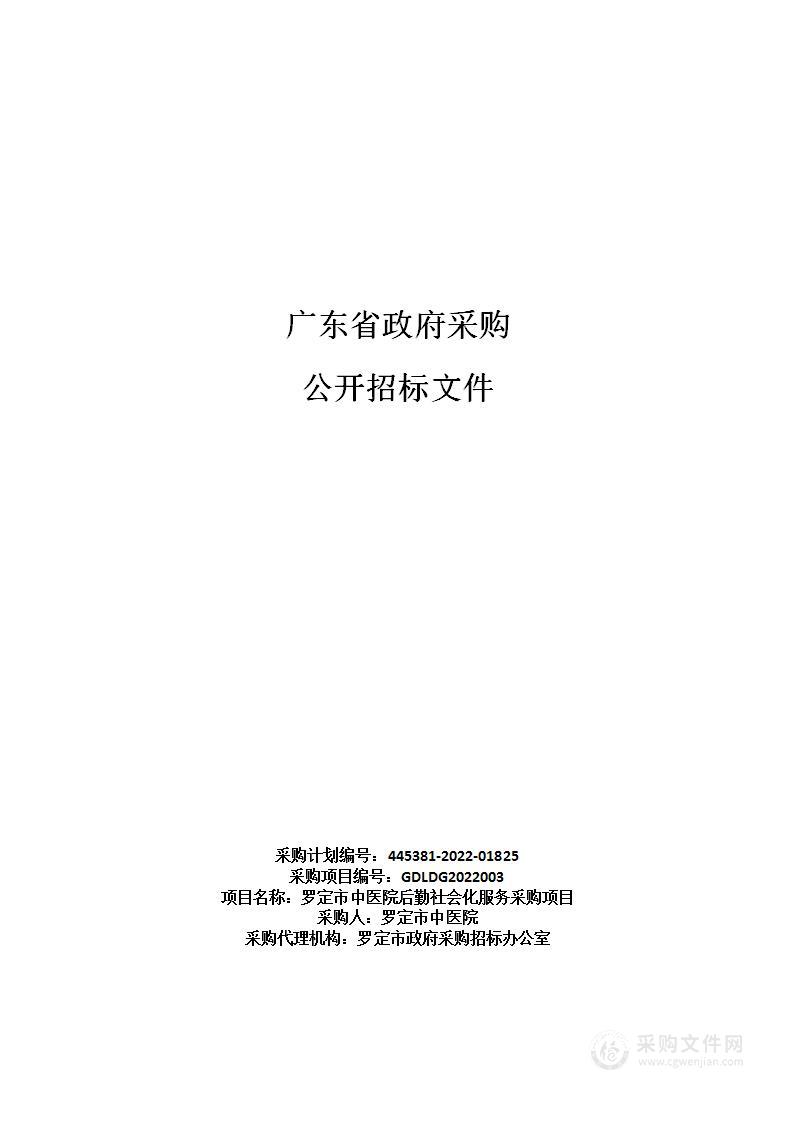 广东省政府采购

公开招标文件

采购计划编号：445381-2022-01825
采购项目编号：GDLDG2022003
项目名称：罗定市中医院后勤社会化服务采购项目
采购人：罗定市中医院
采购代理机构：罗定市政府采购招标办公室

采购文件网
www.cgwenjian.com